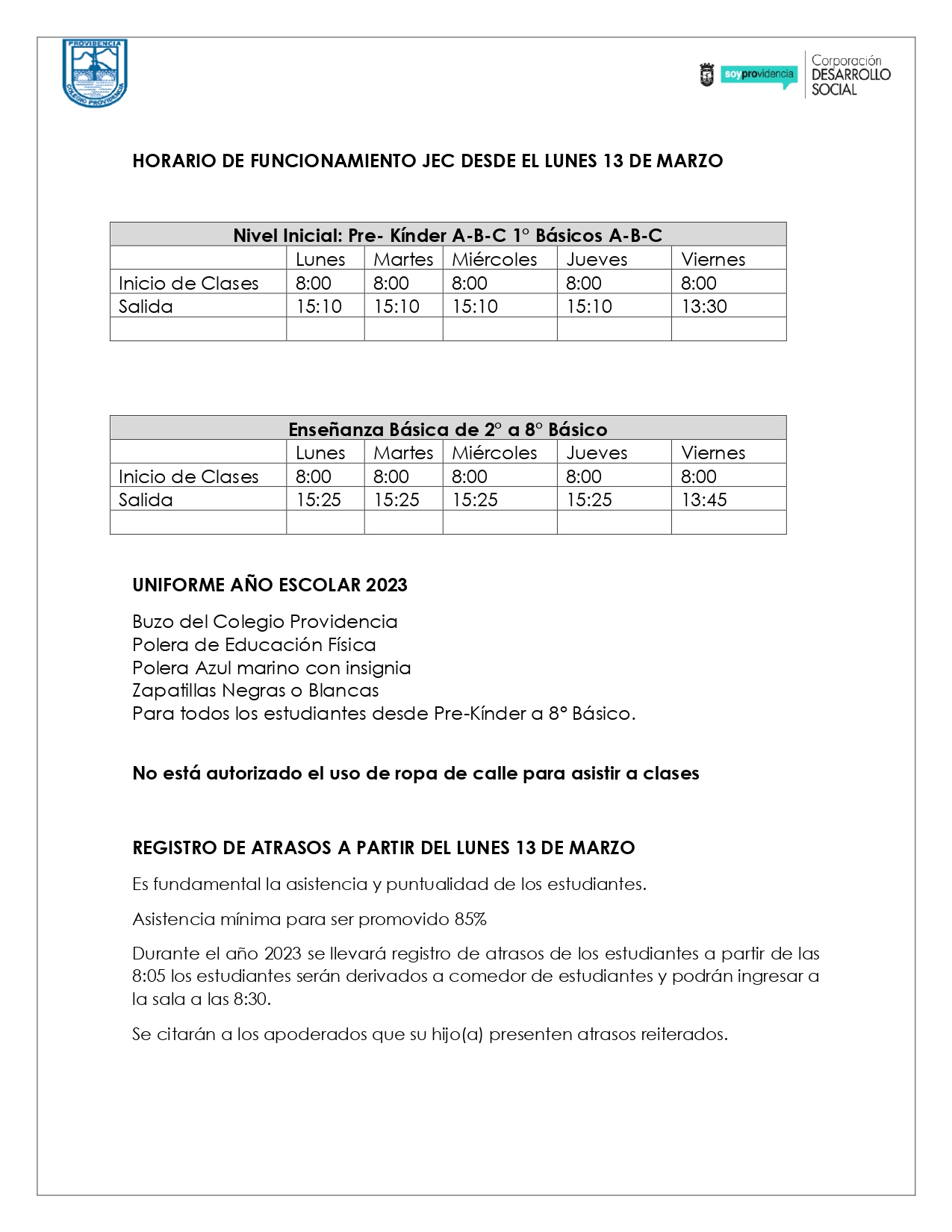 PROVIDENCIA
COLEGIO PROVIDENCIA

soyprovidencia

Corporación
DESARROLLO
SOCIAL

HORARIO DE FUNCIONAMIENTO JEC DESDE EL LUNES 13 DE MARZO

| Nivel Inicial: Pre- Kínder A-B-C 1° Básicos A-B-C | | | | | |
|---|---|---|---|---|---|
| | Lunes | Martes | Miércoles | Jueves | Viernes |
| Inicio de Clases | 8:00 | 8:00 | 8:00 | 8:00 | 8:00 |
| Salida | 15:10 | 15:10 | 15:10 | 15:10 | 13:30 |
| | | | | | |

| Enseñanza Básica de 2° a 8° Básico | | | | | |
|---|---|---|---|---|---|
| | Lunes | Martes | Miércoles | Jueves | Viernes |
| Inicio de Clases | 8:00 | 8:00 | 8:00 | 8:00 | 8:00 |
| Salida | 15:25 | 15:25 | 15:25 | 15:25 | 13:45 |
| | | | | | |

UNIFORME AÑO ESCOLAR 2023

Buzo del Colegio Providencia
Polera de Educación Física
Polera Azul marino con insignia
Zapatillas Negras o Blancas
Para todos los estudiantes desde Pre-Kínder a 8° Básico.

No está autorizado el uso de ropa de calle para asistir a clases

REGISTRO DE ATRASOS A PARTIR DEL LUNES 13 DE MARZO

Es fundamental la asistencia y puntualidad de los estudiantes.

Asistencia mínima para ser promovido 85%

Durante el año 2023 se llevará registro de atrasos de los estudiantes a partir de las 8:05 los estudiantes serán derivados a comedor de estudiantes y podrán ingresar a la sala a las 8:30.

Se citarán a los apoderados que su hijo(a) presenten atrasos reiterados.